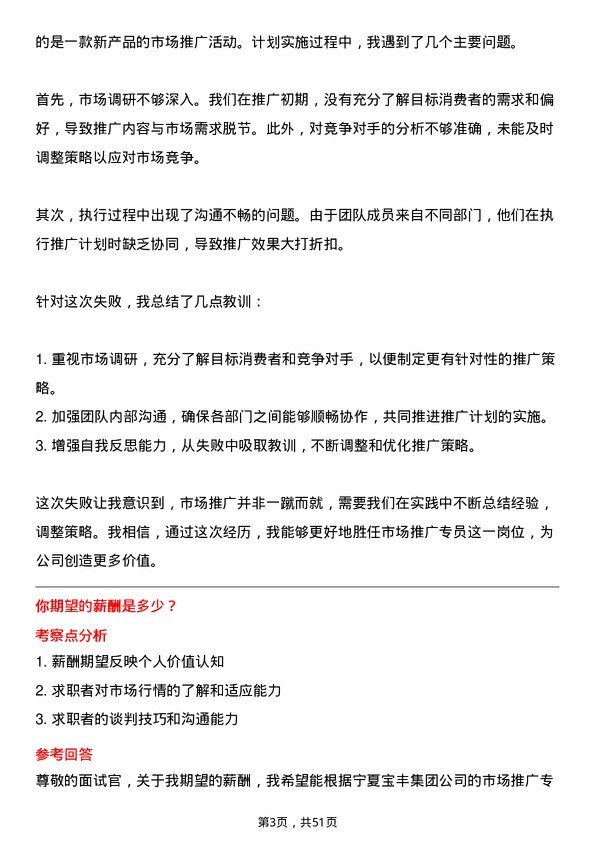 的是一款新产品的市场推广活动。计划实施过程中，我遇到了几个主要问题。

首先，市场调研不够深入。我们在推广初期，没有充分了解目标消费者的需求和偏好，导致推广内容与市场需求脱节。此外，对竞争对手的分析不够准确，未能及时调整策略以应对市场竞争。

其次，执行过程中出现了沟通不畅的问题。由于团队成员来自不同部门，他们在执行推广计划时缺乏协同，导致推广效果大打折扣。

针对这次失败，我总结了几点教训：

1. 重视市场调研，充分了解目标消费者和竞争对手，以便制定更有针对性的推广策略。
2. 加强团队内部沟通，确保各部门之间能够顺畅协作，共同推进推广计划的实施。
3. 增强自我反思能力，从失败中吸取教训，不断调整和优化推广策略。

这次失败让我意识到，市场推广并非一蹴而就，需要我们在实践中不断总结经验，调整策略。我相信，通过这次经历，我能够更好地胜任市场推广专员这一岗位，为公司创造更多价值。

你期望的薪酬是多少？

考察点分析

1. 薪酬期望反映个人价值认知
2. 求职者对市场行情的了解和适应能力
3. 求职者的谈判技巧和沟通能力

参考回答

尊敬的面试官，关于我期望的薪酬，我希望能根据宁夏宝丰集团公司的市场推广专

第3页，共51页